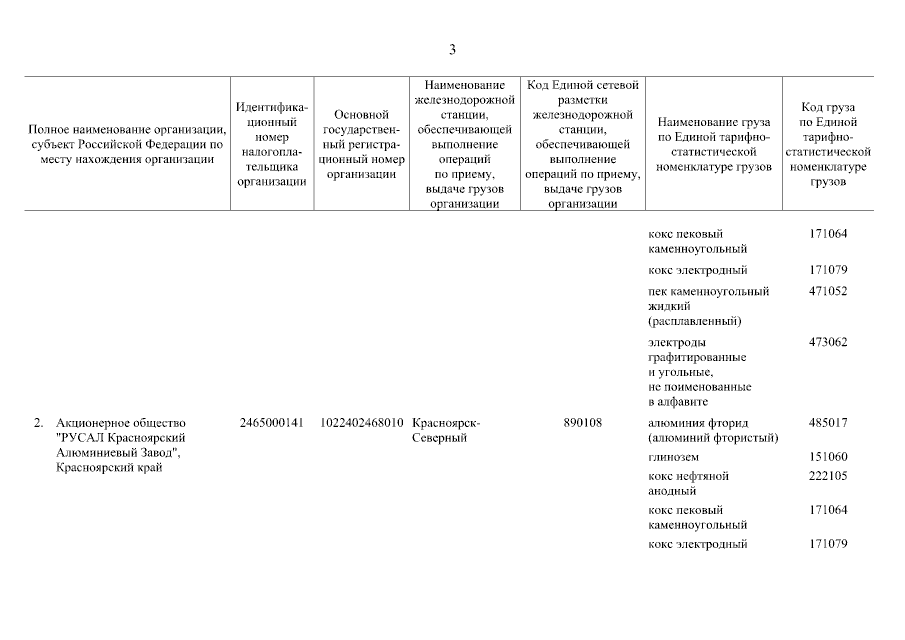 3

| Полное наименование организации, субъект Российской Федерации по месту нахождения организации | Идентификационный номер налогоплательщика организации | Основной государственный регистрационный номер организации | Наименование железнодорожной станции, обеспечивающей выполнение операций по приему, выдаче грузов организации | Код Единой сетевой разметки железнодорожной станции, обеспечивающей выполнение операций по приему, выдаче грузов организации | Наименование груза по Единой тарифно-статистической номенклатуре грузов | Код груза по Единой тарифно-статистической номенклатуре грузов |
|---|---|---|---|---|---|---|
| | | | | | кокс пековый каменноугольный | 171064 |
| | | | | | кокс электродный | 171079 |
| | | | | | пек каменноугольный жидкий (расплавленный) | 471052 |
| | | | | | электроды графитированные и угольные, не поименованные в алфавите | 473062 |
| 2. Акционерное общество "РУСАЛ Красноярский Алюминиевый Завод", Красноярский край | 2465000141 | 1022402468010 | Красноярск-Северный | 890108 | алюминия фторид (алюминий фтористый) | 485017 |
| | | | | | глинозем | 151060 |
| | | | | | кокс нефтяной анодный | 222105 |
| | | | | | кокс пековый каменноугольный | 171064 |
| | | | | | кокс электродный | 171079 |